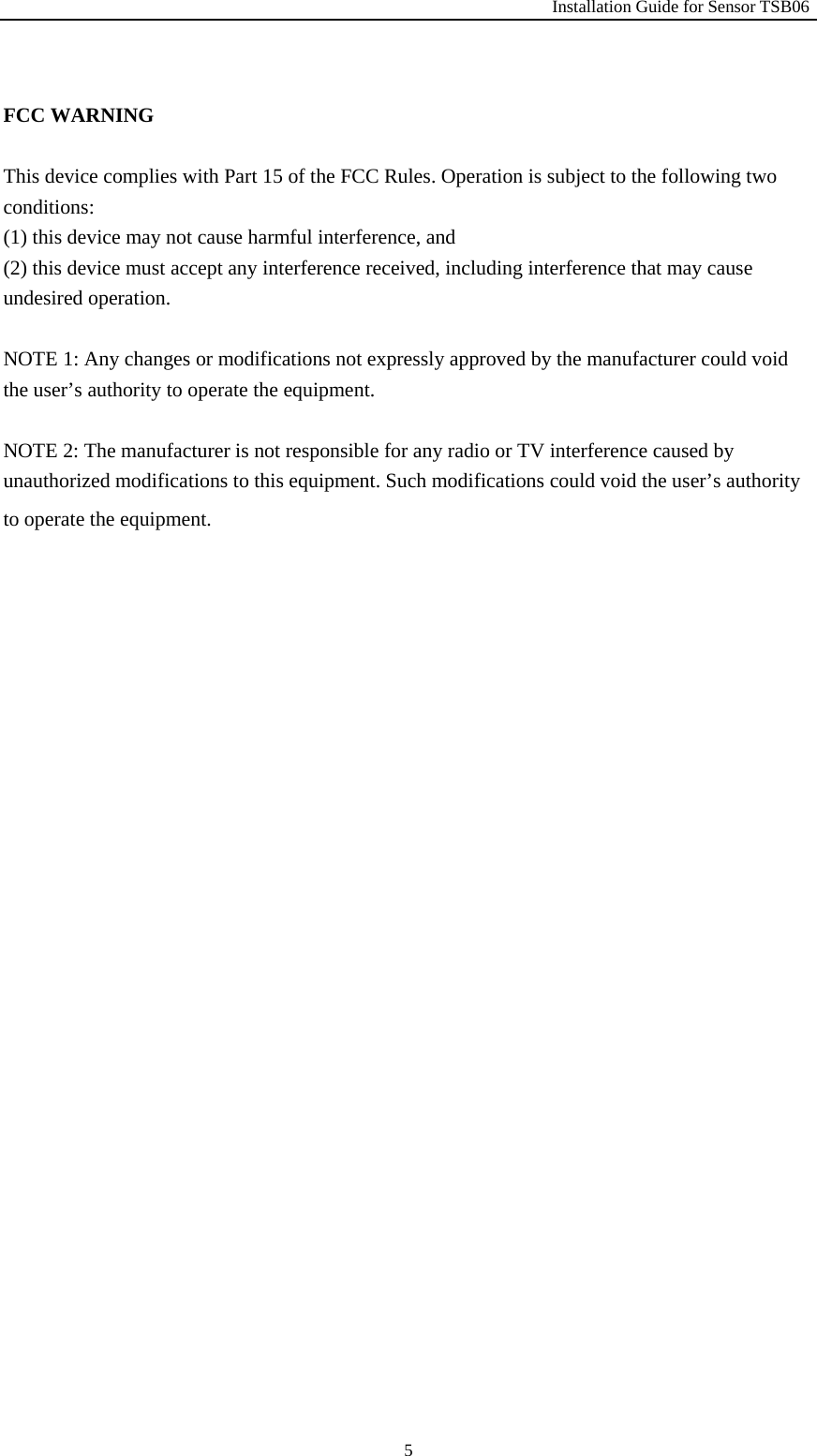 Installation Guide for Sensor TSB06

FCC WARNING

This device complies with Part 15 of the FCC Rules. Operation is subject to the following two conditions:
(1) this device may not cause harmful interference, and
(2) this device must accept any interference received, including interference that may cause undesired operation.

NOTE 1: Any changes or modifications not expressly approved by the manufacturer could void the user’s authority to operate the equipment.

NOTE 2: The manufacturer is not responsible for any radio or TV interference caused by unauthorized modifications to this equipment. Such modifications could void the user’s authority to operate the equipment.

5